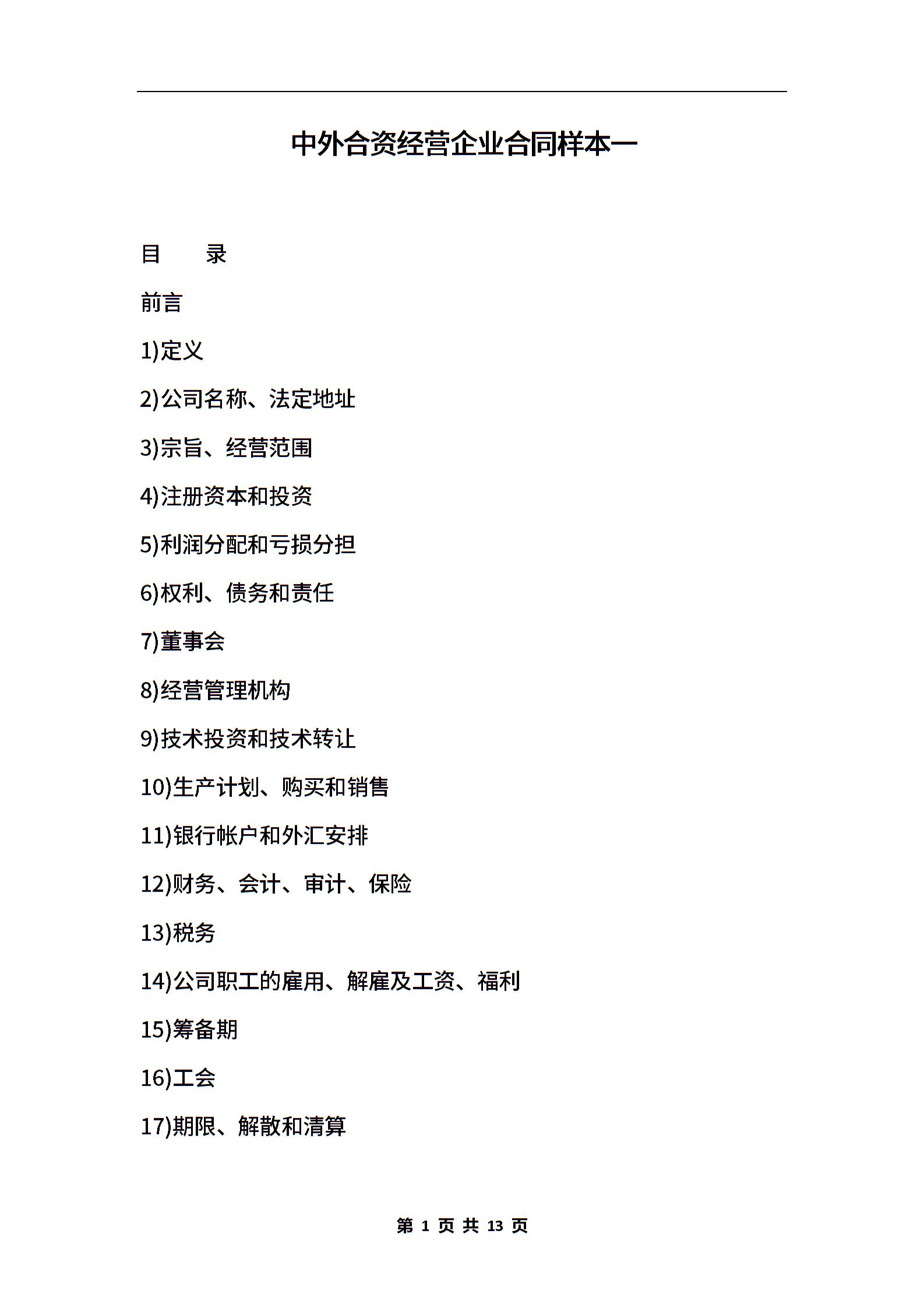 中外合资经营企业合同样本一

目　　录

前言

1)定义

2)公司名称、法定地址

3)宗旨、经营范围

4)注册资本和投资

5)利润分配和亏损分担

6)权利、债务和责任

7)董事会

8)经营管理机构

9)技术投资和技术转让

10)生产计划、购买和销售

11)银行帐户和外汇安排

12)财务、会计、审计、保险

13)税务

14)公司职工的雇用、解雇及工资、福利

15)筹备期

16)工会

17)期限、解散和清算

第 1 页 共 13 页